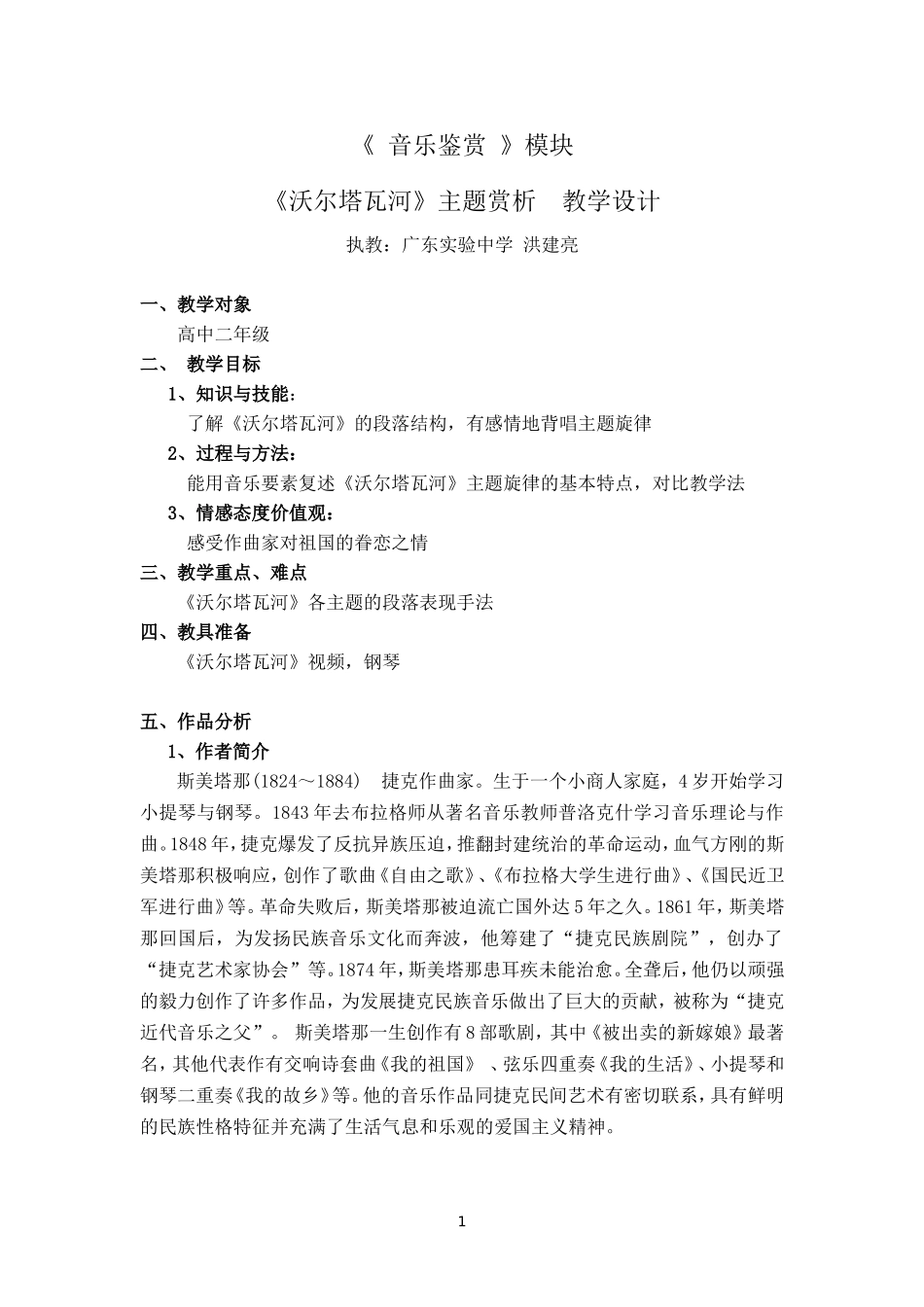 《 音乐鉴赏 》模块

《沃尔塔瓦河》主题赏析 教学设计

执教：广东实验中学 洪建亮

一、教学对象

高中二年级

二、 教学目标

1、知识与技能：

了解《沃尔塔瓦河》的段落结构，有感情地背唱主题旋律

2、过程与方法：

能用音乐要素复述《沃尔塔瓦河》主题旋律的基本特点，对比教学法

3、情感态度价值观：

感受作曲家对祖国的眷恋之情

三、教学重点、难点

《沃尔塔瓦河》各主题的段落表现手法

四、教具准备

《沃尔塔瓦河》视频，钢琴

五、作品分析

1、作者简介

斯美塔那(1824～1884) 捷克作曲家。生于一个小商人家庭，4岁开始学习小提琴与钢琴。1843年去布拉格师从著名音乐教师普洛克什学习音乐理论与作曲。1848年，捷克爆发了反抗异族压迫，推翻封建统治的革命运动，血气方刚的斯美塔那积极响应，创作了歌曲《自由之歌》、《布拉格大学生进行曲》、《国民近卫军进行曲》等。革命失败后，斯美塔那被迫流亡国外达5年之久。1861年，斯美塔那回国后，为发扬民族音乐文化而奔波，他筹建了“捷克民族剧院”，创办了“捷克艺术家协会”等。1874年，斯美塔那患耳疾未能治愈。全聋后，他仍以顽强的毅力创作了许多作品，为发展捷克民族音乐做出了巨大的贡献，被称为“捷克近代音乐之父”。 斯美塔那一生创作有8部歌剧，其中《被出卖的新嫁娘》最著名，其他代表作有交响诗套曲《我的祖国》 、弦乐四重奏《我的生活》、小提琴和钢琴二重奏《我的故乡》等。他的音乐作品同捷克民间艺术有密切联系，具有鲜明的民族性格特征并充满了生活气息和乐观的爱国主义精神。

1